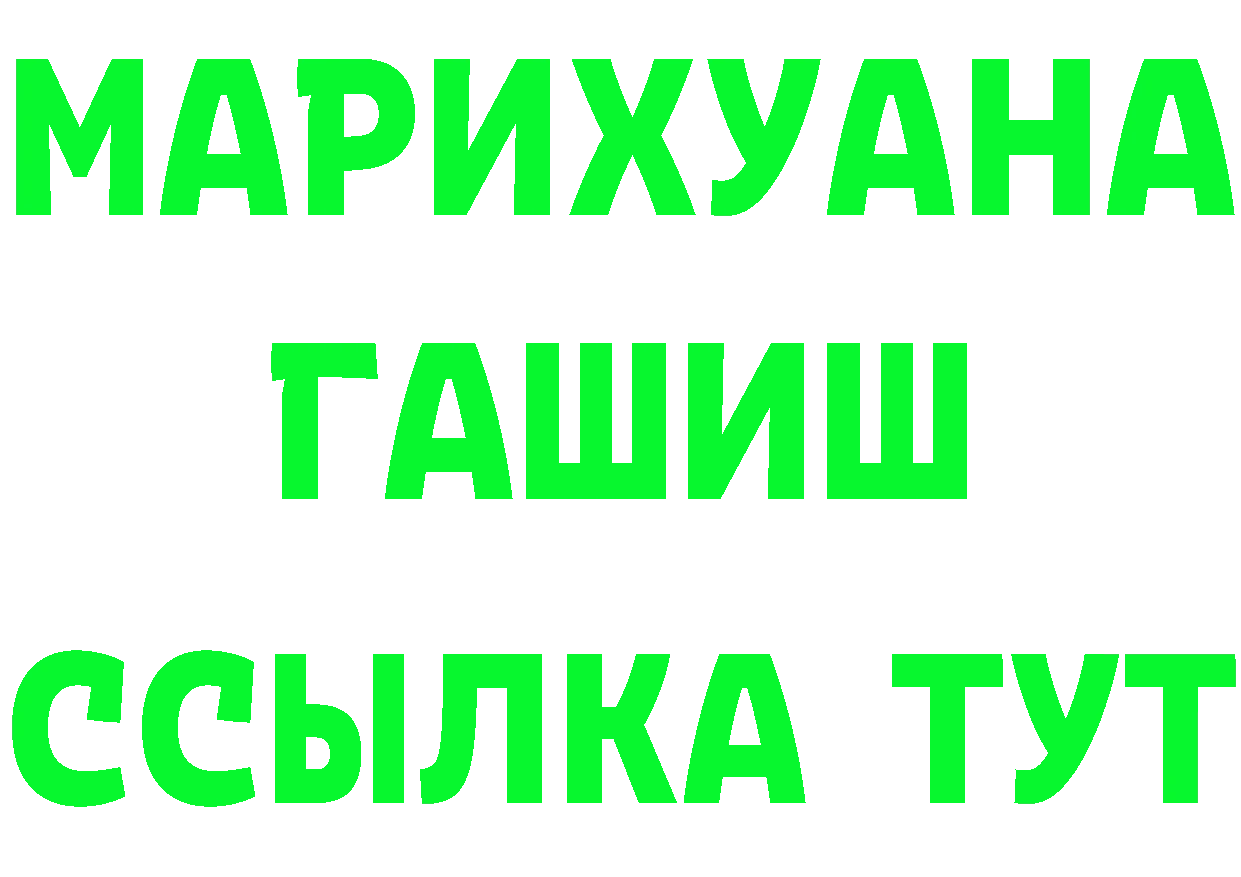 МАРИХУАНА
ГАШИШ
ССЫЛКА ТУТ